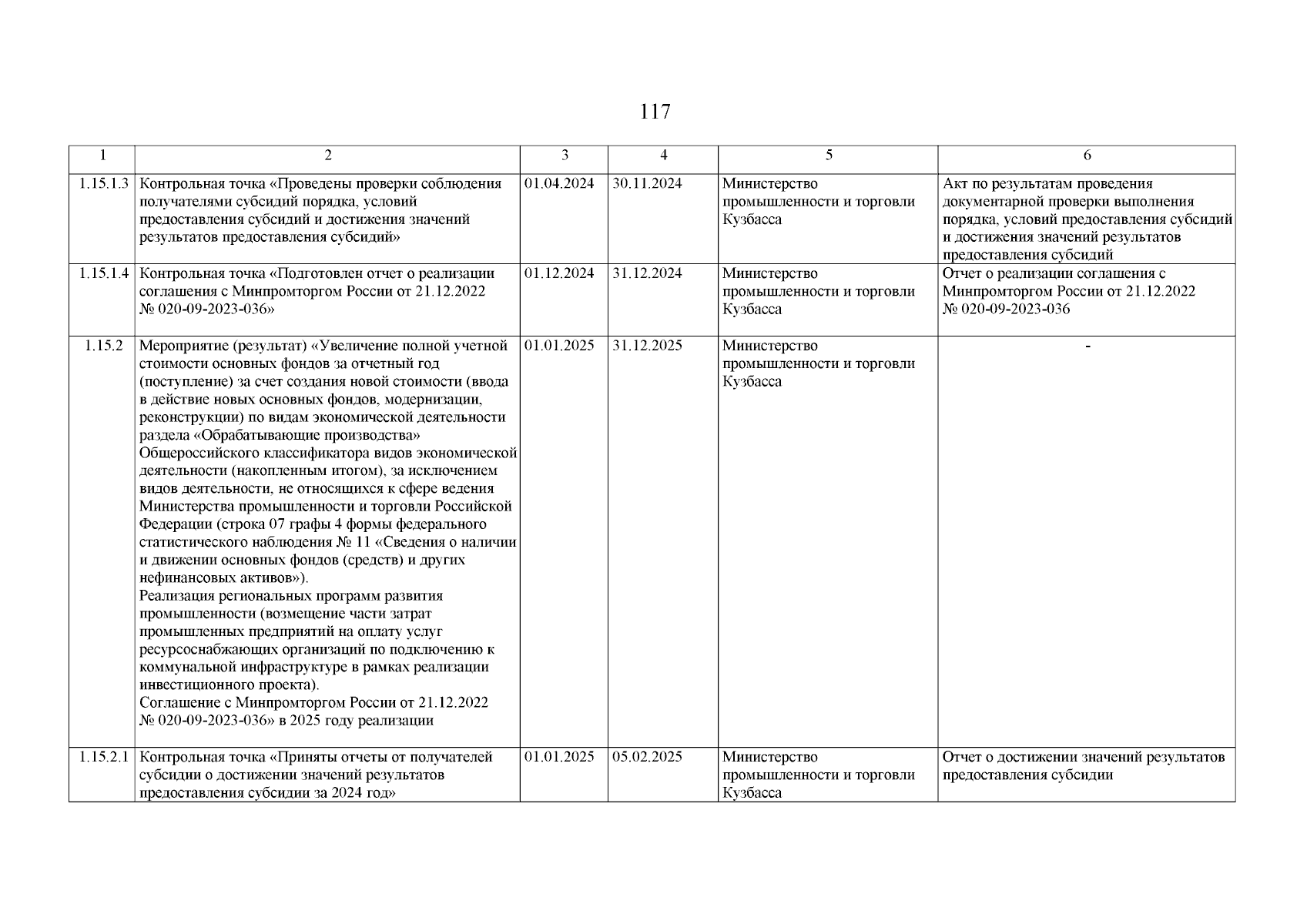 117

| 1 | 2 | 3 | 4 | 5 | 6 |
|---|---|---|---|---|---|
| 1.15.1.3 | Контрольная точка «Проведены проверки соблюдения получателями субсидий порядка, условий предоставления субсидий и достижения значений результатов предоставления субсидий» | 01.04.2024 | 30.11.2024 | Министерство промышленности и торговли Кузбасса | Акт по результатам проведения документарной проверки выполнения порядка, условий предоставления субсидий и достижения значений результатов предоставления субсидий |
| 1.15.1.4 | Контрольная точка «Подготовлен отчет о реализации соглашения с Минпромторгом России от 21.12.2022 № 020-09-2023-036» | 01.12.2024 | 31.12.2024 | Министерство промышленности и торговли Кузбасса | Отчет о реализации соглашения с Минпромторгом России от 21.12.2022 № 020-09-2023-036 |
| 1.15.2 | Мероприятие (результат) «Увеличение полной учетной стоимости основных фондов за отчетный год (поступление) за счет создания новой стоимости (ввода в действие новых основных фондов, модернизации, реконструкции) по видам экономической деятельности раздела «Обрабатывающие производства» Общероссийского классификатора видов экономической деятельности (накопленным итогом), за исключением видов деятельности, не относящихся к сфере ведения Министерства промышленности и торговли Российской Федерации (строка 07 графы 4 формы федерального статистического наблюдения № 11 «Сведения о наличии и движении основных фондов (средств) и других нефинансовых активов»). Реализация региональных программ развития промышленности (возмещение части затрат промышленных предприятий на оплату услуг ресурсоснабжающих организаций по подключению к коммунальной инфраструктуре в рамках реализации инвестиционного проекта). Соглашение с Минпромторгом России от 21.12.2022 № 020-09-2023-036» в 2025 году реализации | 01.01.2025 | 31.12.2025 | Министерство промышленности и торговли Кузбасса | - |
| 1.15.2.1 | Контрольная точка «Приняты отчеты от получателей субсидии о достижении значений результатов предоставления субсидии за 2024 год» | 01.01.2025 | 05.02.2025 | Министерство промышленности и торговли Кузбасса | Отчет о достижении значений результатов предоставления субсидии |